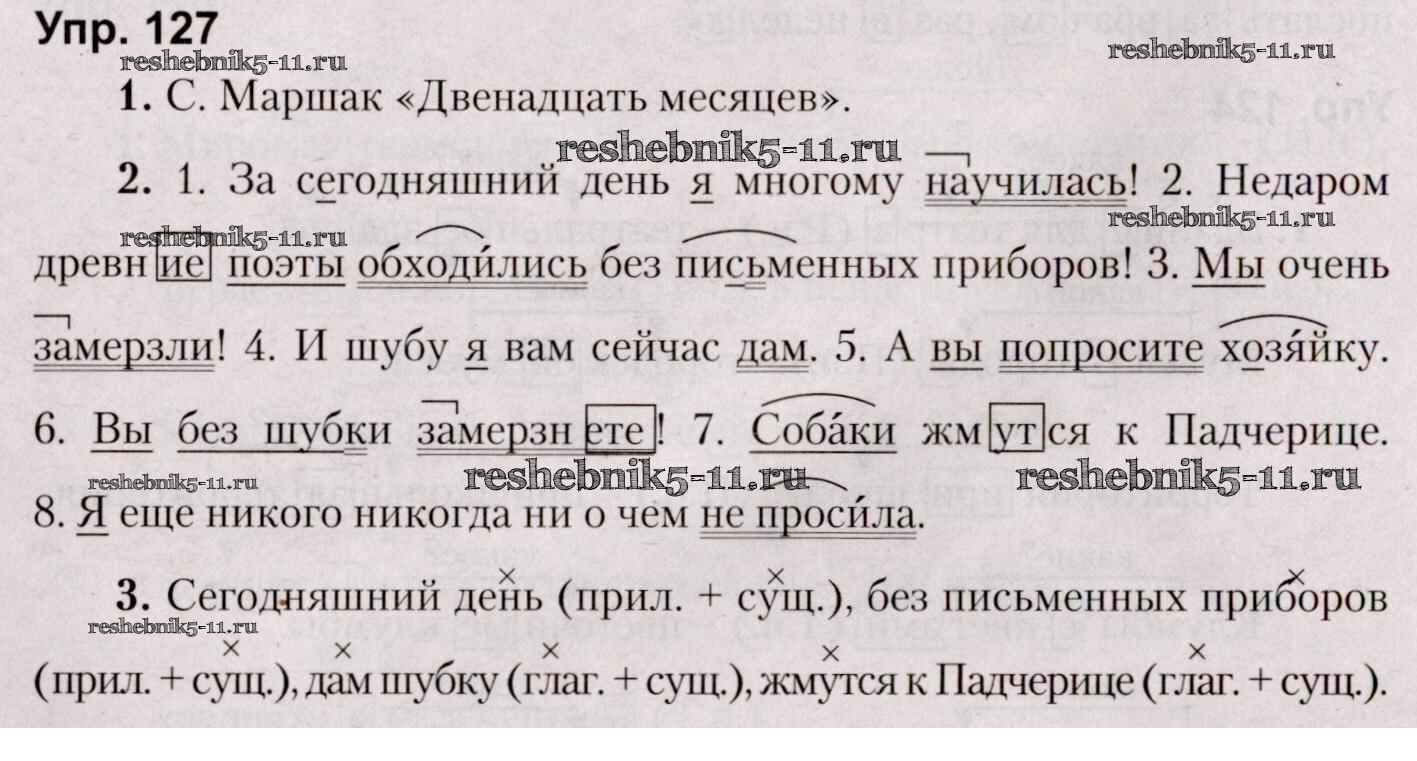 Упр. 127

1. С. Маршак «Двенадцать месяцев».

2. 1. За сегодняшний день я многому научилась! 2. Недаром древние поэты обходились без письменных приборов! 3. Мы очень замерзли! 4. И шубу я вам сейчас дам. 5. А вы попросите хозяйку. 6. Вы без шубки замерзнете! 7. Собаки жмутся к Падчерице. 8. Я еще никого никогда ни о чем не просила.

3. Сегодняшний день (прил. + сущ.), без письменных приборов (прил. + сущ.), дам шубку (глаг. + сущ.), жмутся к Падчерице (глаг. + сущ.).

reshebnik5-11.ru